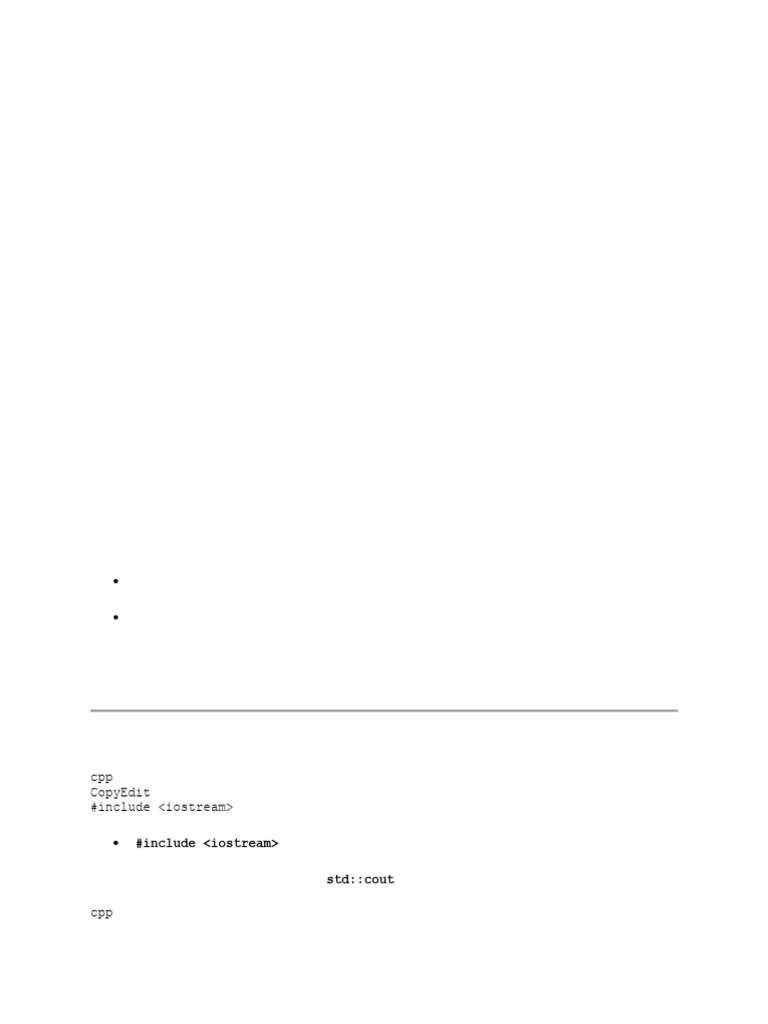 •

•

cpp
CopyEdit
#include <iostream>

• #include <iostream>

std::cout

cpp